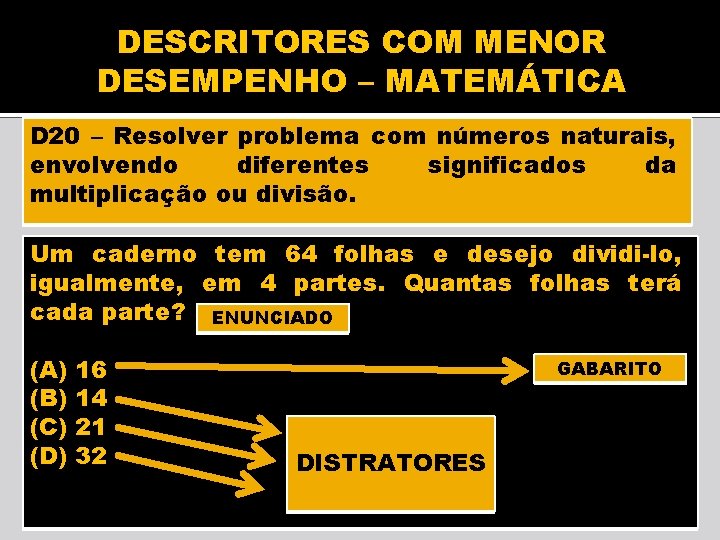 DESCRITORES COM MENOR DESEMPENHO – MATEMÁTICA

D20 – Resolver problema com números naturais, envolvendo diferentes significados da multiplicação ou divisão.

Um caderno tem 64 folhas e desejo dividi-lo, igualmente, em 4 partes. Quantas folhas terá cada parte?

ENUNCIADO

(A) 16
(B) 14
(C) 21
(D) 32

GABARITO

DISTRATORES